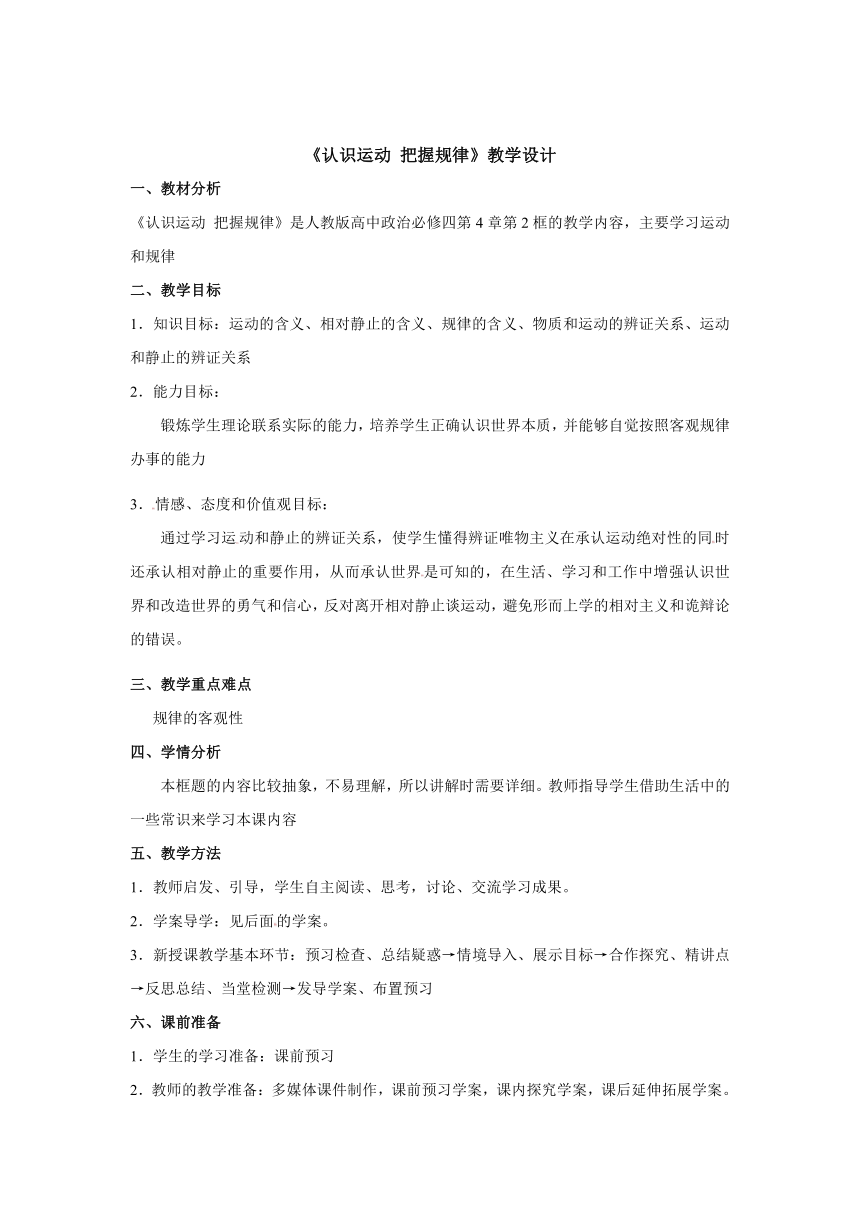 《认识运动 把握规律》教学设计

一、教材分析

《认识运动 把握规律》是人教版高中政治必修四第4章第2框的教学内容，主要学习运动和规律

二、教学目标

1．知识目标：运动的含义、相对静止的含义、规律的含义、物质和运动的辨证关系、运动和静止的辨证关系

2．能力目标：

锻炼学生理论联系实际的能力，培养学生正确认识世界本质，并能够自觉按照客观规律办事的能力

3．情感、态度和价值观目标：

通过学习运动和静止的辨证关系，使学生懂得辨证唯物主义在承认运动绝对性的同时还承认相对静止的重要作用，从而承认世界是可知的，在生活、学习和工作中增强认识世界和改造世界的勇气和信心，反对离开相对静止谈运动，避免形而上学的相对主义和诡辩论的错误。

三、教学重点难点

规律的客观性

四、学情分析

本框题的内容比较抽象，不易理解，所以讲解时需要详细。教师指导学生借助生活中的一些常识来学习本课内容

五、教学方法

1．教师启发、引导，学生自主阅读、思考，讨论、交流学习成果。

2．学案导学：见后面的学案。

3．新授课教学基本环节：预习检查、总结疑惑→情境导入、展示目标→合作探究、精讲点→反思总结、当堂检测→发导学案、布置预习

六、课前准备

1．学生的学习准备：课前预习

2．教师的教学准备：多媒体课件制作，课前预习学案，课内探究学案，课后延伸拓展学案。